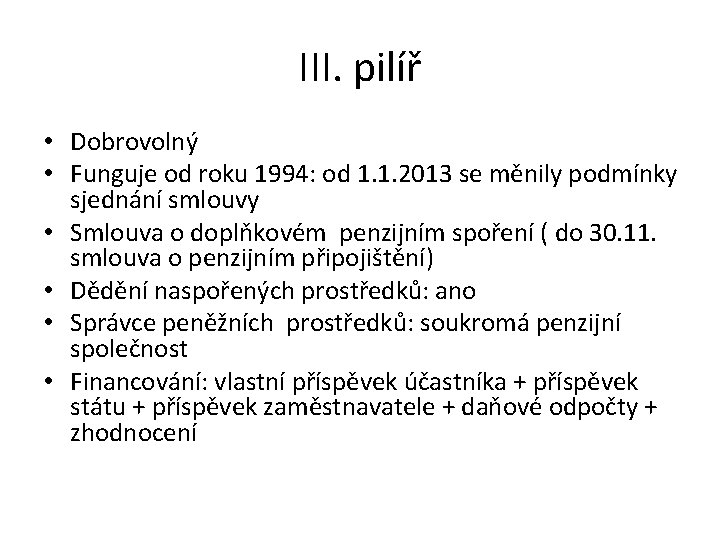 III. pilíř

• Dobrovolný
• Funguje od roku 1994: od 1.1.2013 se měnily podmínky sjednání smlouvy
• Smlouva o doplňkovém penzijním spoření ( do 30.11. smlouva o penzijním připojištění)
• Dědění naspořených prostředků: ano
• Správce peněžních prostředků: soukromá penzijní společnost
• Financování: vlastní příspěvek účastníka + příspěvek státu + příspěvek zaměstnavatele + daňové odpočty + zhodnocení